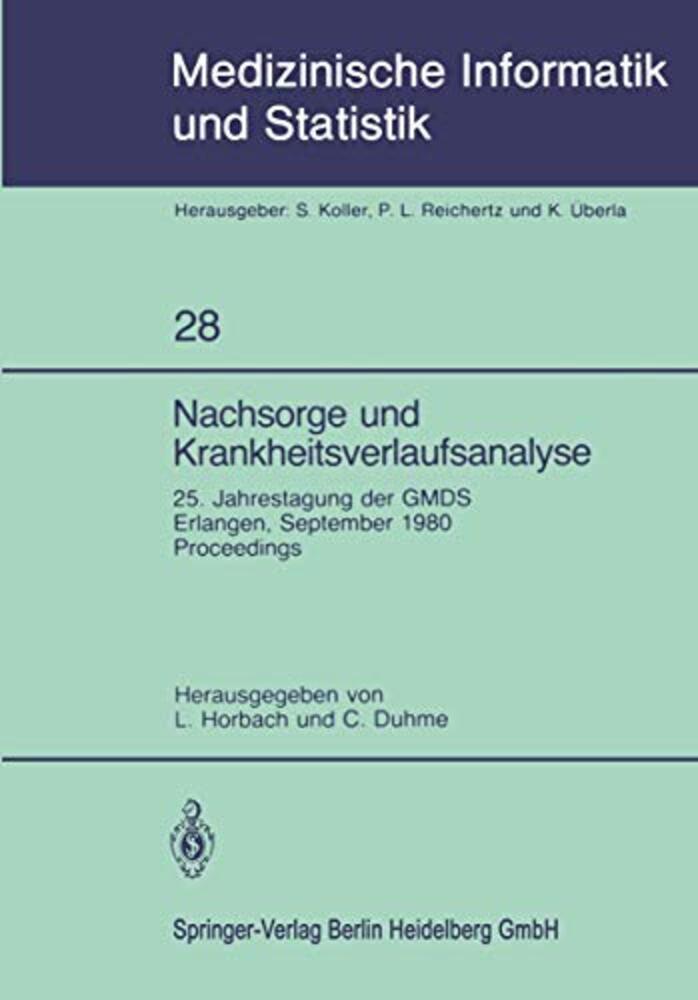 Medizinische Informatik
und Statistik

Herausgeber: S. Koller, P. L. Reichertz und K. Überla

28

Nachsorge und
Krankheitsverlaufsanalyse

25. Jahrestagung der GMDS
Erlangen, September 1980
Proceedings

Herausgegeben von
L. Horbach und C. Duhme

Springer-Verlag Berlin Heidelberg GmbH